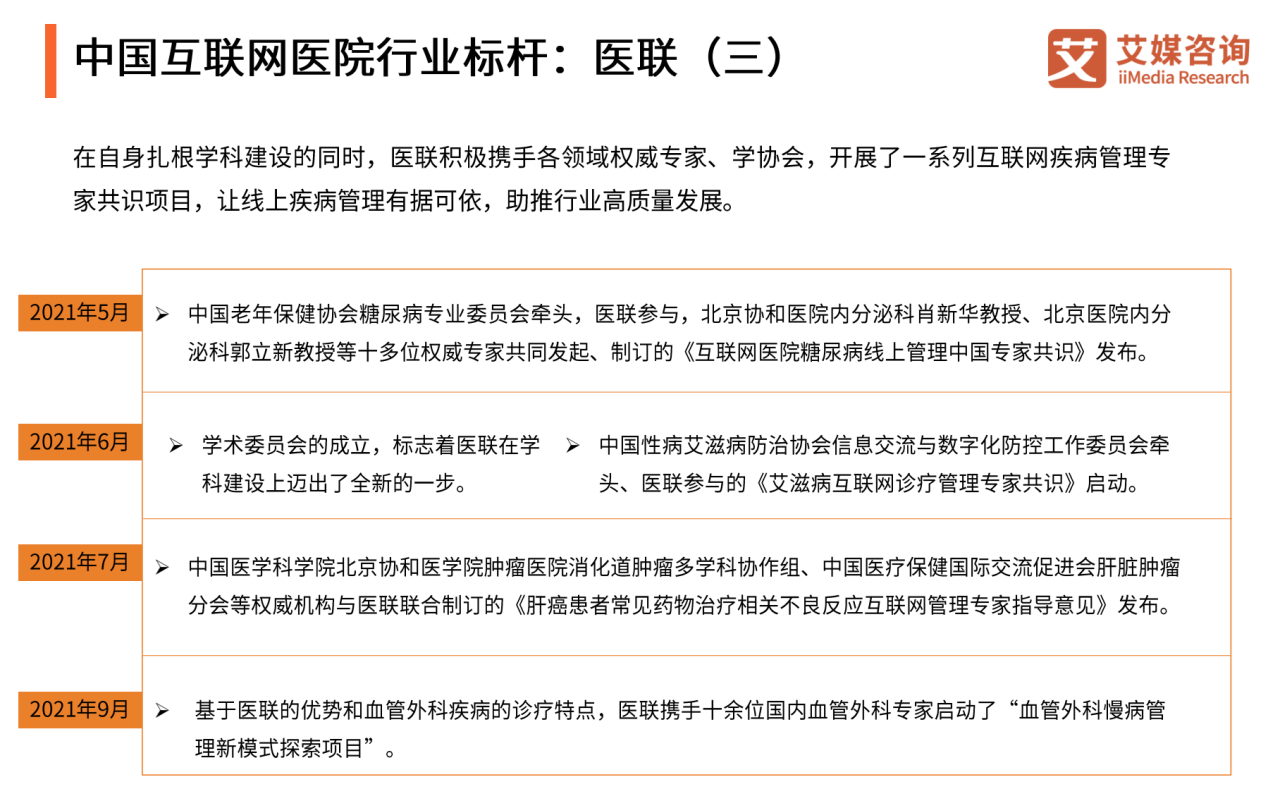 中国互联网医院行业标杆：医联（三）

艾 艾媒咨询 iiMedia Research

在自身扎根学科建设的同时，医联积极携手各领域权威专家、学协会，开展了一系列互联网疾病管理专家共识项目，让线上疾病管理有据可依，助推行业高质量发展。

2021年5月

➢ 中国老年保健协会糖尿病专业委员会牵头，医联参与，北京协和医院内分泌科肖新华教授、北京医院内分泌科郭立新教授等十多位权威专家共同发起、制订的《互联网医院糖尿病线上管理中国专家共识》发布。

2021年6月

➢ 学术委员会的成立，标志着医联在学科建设上迈出了全新的一步。

➢ 中国性病艾滋病防治协会信息交流与数字化防控工作委员会牵头、医联参与的《艾滋病互联网诊疗管理专家共识》启动。

2021年7月

➢ 中国医学科学院北京协和医学院肿瘤医院消化道肿瘤多学科协作组、中国医疗保健国际交流促进会肝脏肿瘤分会等权威机构与医联联合制订的《肝癌患者常见药物治疗相关不良反应互联网管理专家指导意见》发布。

2021年9月

➢ 基于医联的优势和血管外科疾病的诊疗特点，医联携手十余位国内血管外科专家启动了“血管外科慢病管理新模式探索项目”。